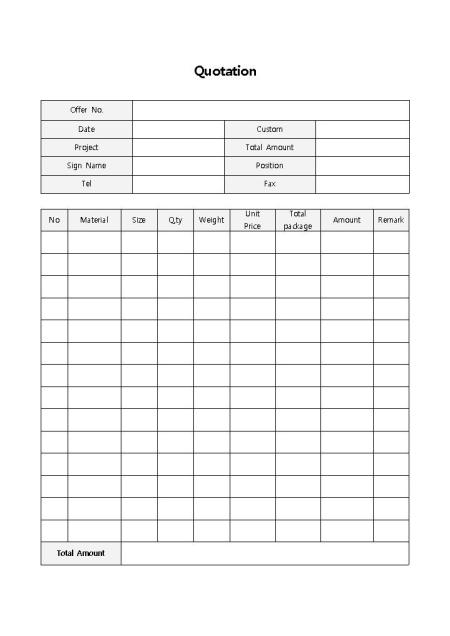 Quotation

| Offer No. | | | |
|---|---|---|---|
| Date | | Custom | |
| Project | | Total Amount | |
| Sign Name | | Position | |
| Tel | | Fax | |

| No | Material | Size | Q.ty | Weight | Unit Price | Total package | Amount | Remark |
|---|---|---|---|---|---|---|---|---|
| | | | | | | | | |
| | | | | | | | | |
| | | | | | | | | |
| | | | | | | | | |
| | | | | | | | | |
| | | | | | | | | |
| | | | | | | | | |
| | | | | | | | | |
| | | | | | | | | |
| | | | | | | | | |
| | | | | | | | | |
| | | | | | | | | |
| | | | | | | | | |
| | | | | | | | | |
| Total Amount | | | | | | | | |